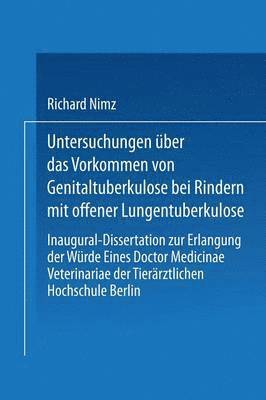 Richard Nimz

Untersuchungen über das Vorkommen von Genitaltuberkulose bei Rindern mit offener Lungentuberkulose

Inaugural-Dissertation zur Erlangung der Würde Eines Doctor Medicinae Veterinariae der Tierärztlichen Hochschule Berlin